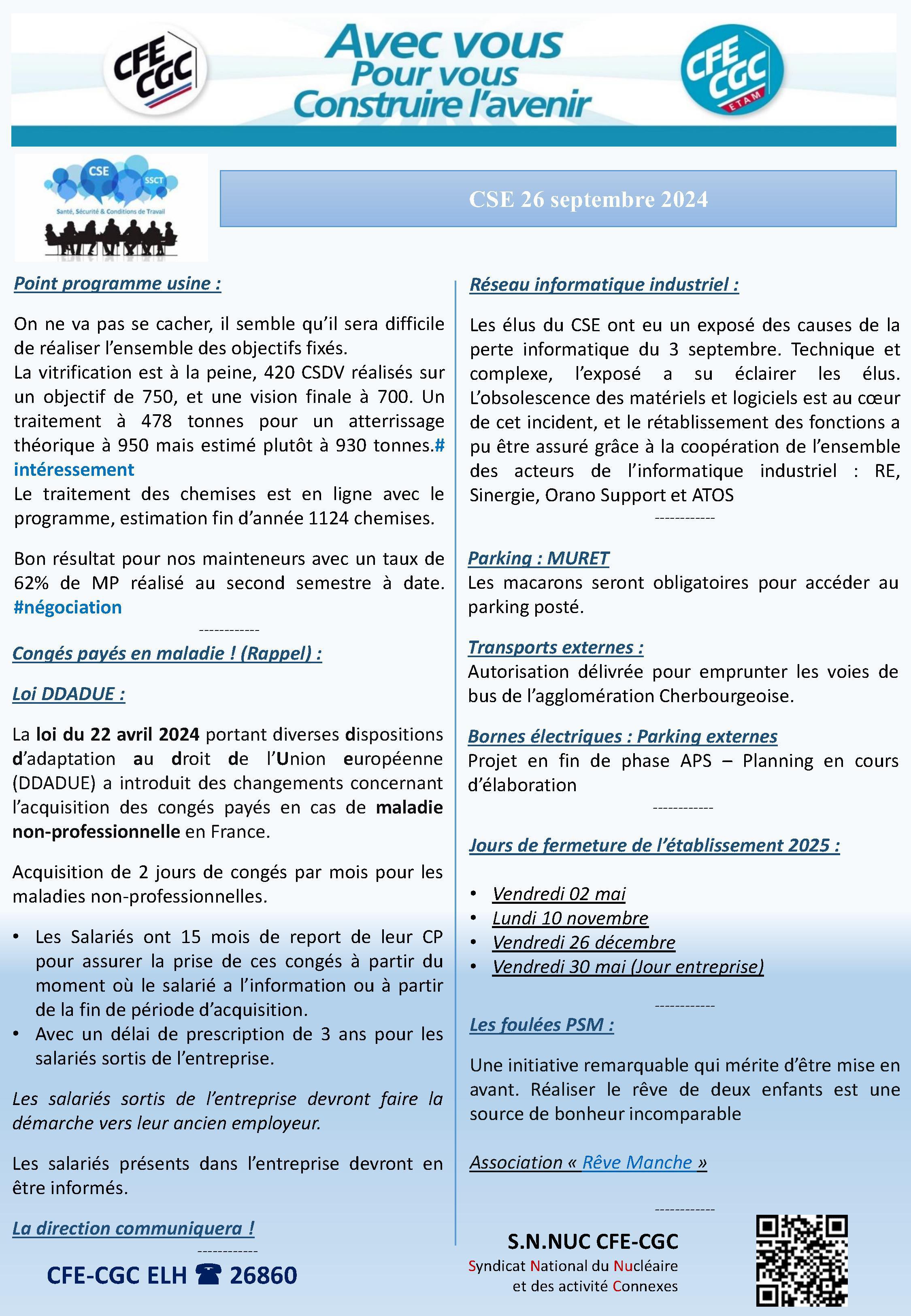 CFE CGC

Avec vous
Pour vous
Construire l'avenir

CFE CGC ETAM

CSE SSCT
Santé, Sécurité & Conditions de Travail

CSE 26 septembre 2024

Point programme usine :

On ne va pas se cacher, il semble qu'il sera difficile de réaliser l'ensemble des objectifs fixés.
La vitrification est à la peine, 420 CSDV réalisés sur un objectif de 750, et une vision finale à 700. Un traitement à 478 tonnes pour un atterrissage théorique à 950 mais estimé plutôt à 930 tonnes.# intéressement
Le traitement des chemises est en ligne avec le programme, estimation fin d'année 1124 chemises.

Bon résultat pour nos mainteneurs avec un taux de 62% de MP réalisé au second semestre à date. #négociation

------------

Congés payés en maladie ! (Rappel) :

Loi DDADUE :

La loi du 22 avril 2024 portant diverses dispositions d'adaptation au droit de l'Union européenne (DDADUE) a introduit des changements concernant l'acquisition des congés payés en cas de maladie non-professionnelle en France.

Acquisition de 2 jours de congés par mois pour les maladies non-professionnelles.

• Les Salariés ont 15 mois de report de leur CP pour assurer la prise de ces congés à partir du moment où le salarié a l'information ou à partir de la fin de période d'acquisition.
• Avec un délai de prescription de 3 ans pour les salariés sortis de l'entreprise.

Les salariés sortis de l'entreprise devront faire la démarche vers leur ancien employeur.

Les salariés présents dans l'entreprise devront en être informés.

La direction communiquera !

------------

CFE-CGC ELH ☎ 26860

Réseau informatique industriel :

Les élus du CSE ont eu un exposé des causes de la perte informatique du 3 septembre. Technique et complexe, l'exposé a su éclairer les élus. L'obsolescence des matériels et logiciels est au cœur de cet incident, et le rétablissement des fonctions a pu être assuré grâce à la coopération de l'ensemble des acteurs de l'informatique industriel : RE, Sinergie, Orano Support et ATOS

------------

Parking : MURET
Les macarons seront obligatoires pour accéder au parking posté.

Transports externes :
Autorisation délivrée pour emprunter les voies de bus de l'agglomération Cherbourgeoise.

Bornes électriques : Parking externes
Projet en fin de phase APS – Planning en cours d'élaboration

------------

Jours de fermeture de l'établissement 2025 :

• Vendredi 02 mai
• Lundi 10 novembre
• Vendredi 26 décembre
• Vendredi 30 mai (Jour entreprise)

------------

Les foulées PSM :

Une initiative remarquable qui mérite d'être mise en avant. Réaliser le rêve de deux enfants est une source de bonheur incomparable

Association « Rêve Manche »

------------

S.N.NUC CFE-CGC
Syndicat National du Nucléaire et des activité Connexes